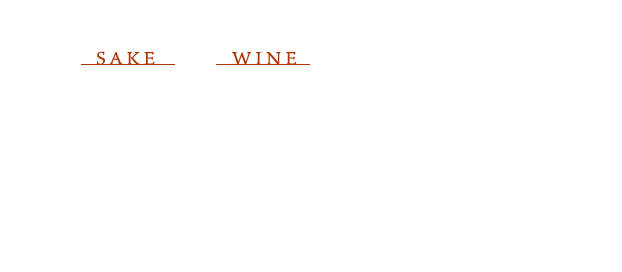 SAKE WINE